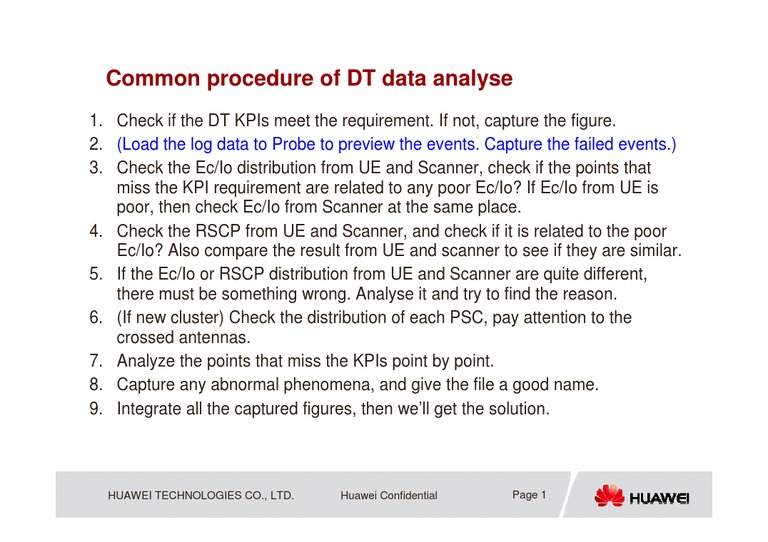 Common procedure of DT data analyse

1. Check if the DT KPIs meet the requirement. If not, capture the figure.
2. (Load the log data to Probe to preview the events. Capture the failed events.)
3. Check the Ec/Io distribution from UE and Scanner, check if the points that miss the KPI requirement are related to any poor Ec/Io? If Ec/Io from UE is poor, then check Ec/Io from Scanner at the same place.
4. Check the RSCP from UE and Scanner, and check if it is related to the poor Ec/Io? Also compare the result from UE and scanner to see if they are similar.
5. If the Ec/Io or RSCP distribution from UE and Scanner are quite different, there must be something wrong. Analyse it and try to find the reason.
6. (If new cluster) Check the distribution of each PSC, pay attention to the crossed antennas.
7. Analyze the points that miss the KPIs point by point.
8. Capture any abnormal phenomena, and give the file a good name.
9. Integrate all the captured figures, then we'll get the solution.

HUAWEI TECHNOLOGIES CO., LTD. Huawei Confidential Page 1 HUAWEI